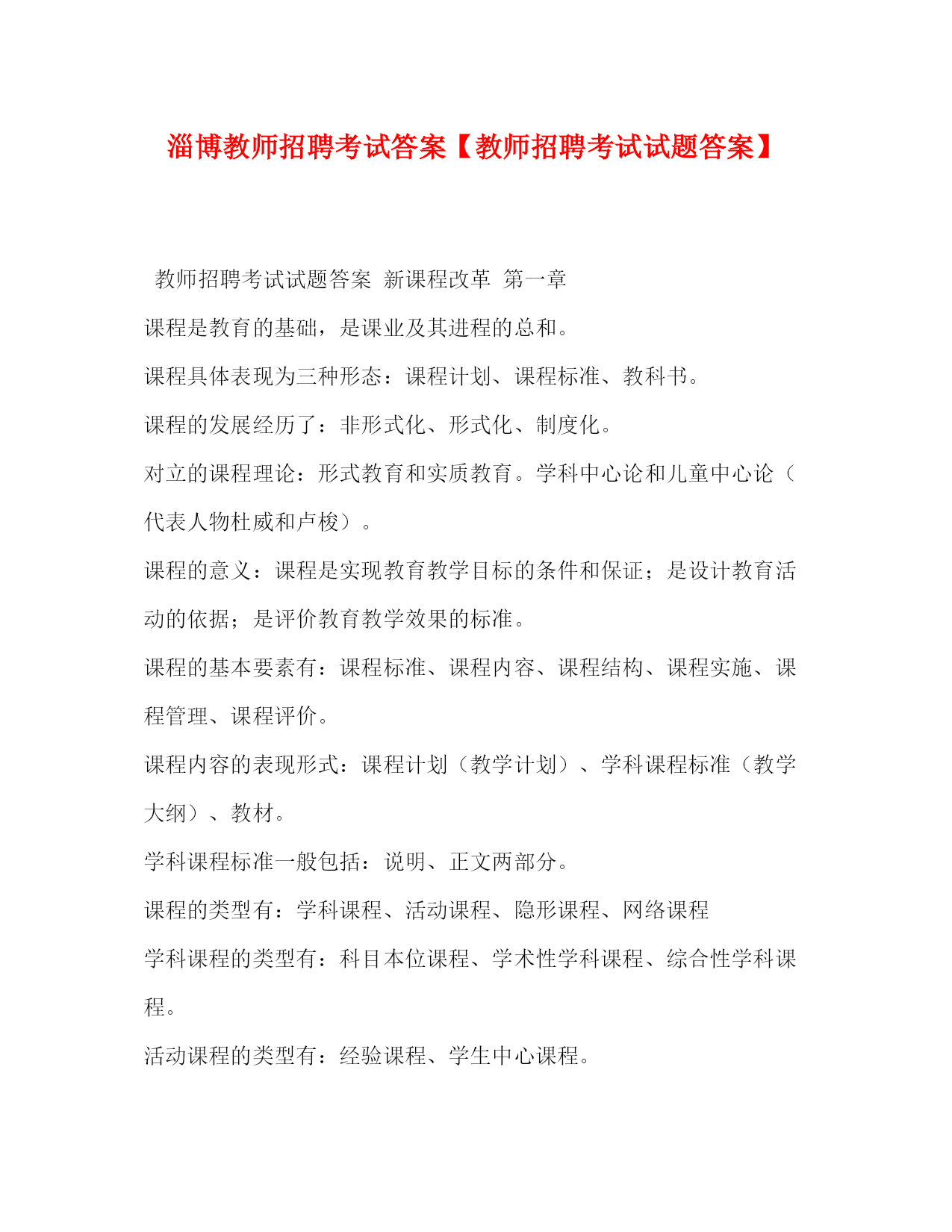 淄博教师招聘考试答案【教师招聘考试试题答案】

教师招聘考试试题答案 新课程改革 第一章

课程是教育的基础，是课业及其进程的总和。

课程具体表现为三种形态：课程计划、课程标准、教科书。

课程的发展经历了：非形式化、形式化、制度化。

对立的课程理论：形式教育和实质教育。学科中心论和儿童中心论（代表人物杜威和卢梭）。

课程的意义：课程是实现教育教学目标的条件和保证；是设计教育活动的依据；是评价教育教学效果的标准。

课程的基本要素有：课程标准、课程内容、课程结构、课程实施、课程管理、课程评价。

课程内容的表现形式：课程计划（教学计划）、学科课程标准（教学大纲）、教材。

学科课程标准一般包括：说明、正文两部分。

课程的类型有：学科课程、活动课程、隐形课程、网络课程

学科课程的类型有：科目本位课程、学术性学科课程、综合性学科课程。

活动课程的类型有：经验课程、学生中心课程。